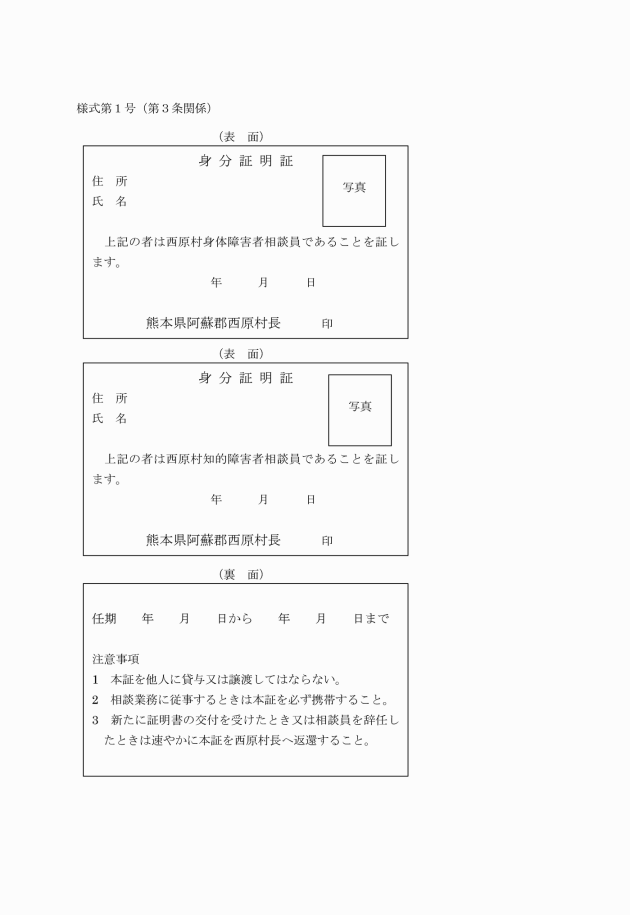 様式第１号（第３条関係）

（表　面）

身 分 証 明 証

住　所
氏　名

写真

上記の者は西原村身体障害者相談員であることを証します。

年　　月　　日

熊本県阿蘇郡西原村長　　　印

（表　面）

身 分 証 明 証

住　所
氏　名

写真

上記の者は西原村知的障害者相談員であることを証します。

年　　月　　日

熊本県阿蘇郡西原村長　　　印

（裏　面）

任期　　年　　月　　日から　　年　　月　　日まで

注意事項
１　本証を他人に貸与又は譲渡してはならない。
２　相談業務に従事するときは本証を必ず携帯すること。
３　新たに証明書の交付を受けたとき又は相談員を辞任したときは速やかに本証を西原村長へ返還すること。